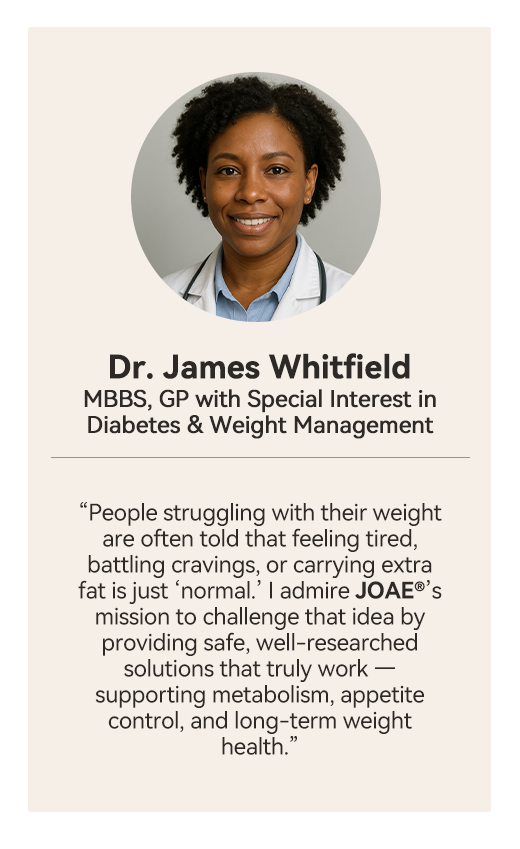 Dr. James Whitfield
MBBS, GP with Special Interest in Diabetes & Weight Management

"People struggling with their weight are often told that feeling tired, battling cravings, or carrying extra fat is just 'normal.' I admire JOAE®'s mission to challenge that idea by providing safe, well-researched solutions that truly work — supporting metabolism, appetite control, and long-term weight health."